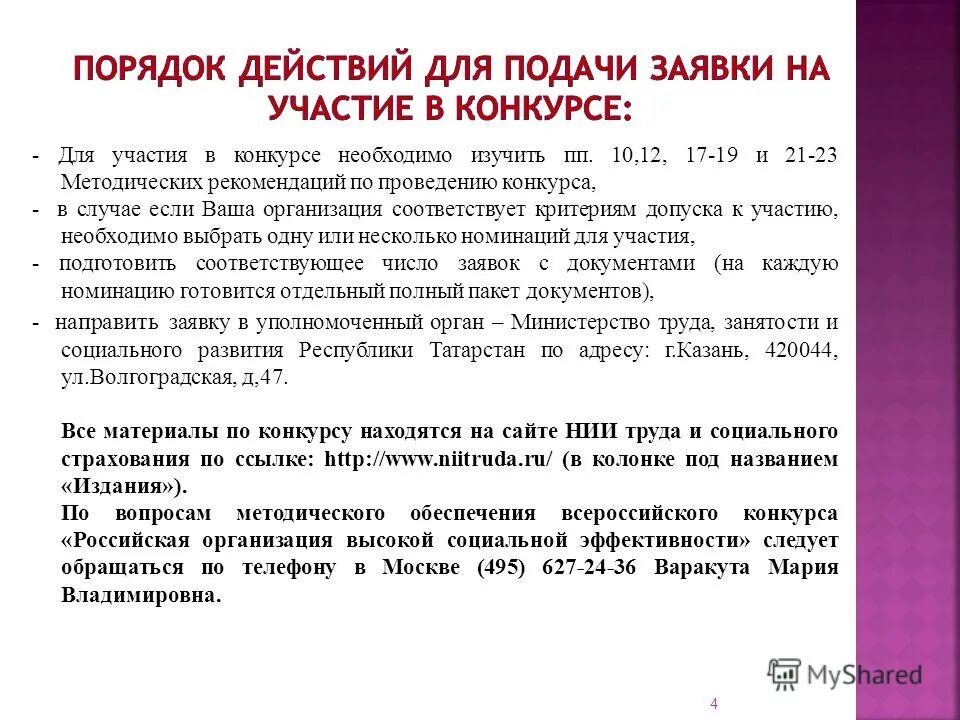 ПОРЯДОК ДЕЙСТВИЙ ДЛЯ ПОДАЧИ ЗАЯВКИ НА УЧАСТИЕ В КОНКУРСЕ:

- Для участия в конкурсе необходимо изучить пп. 10,12, 17-19 и 21-23 Методических рекомендаций по проведению конкурса,

- в случае если Ваша организация соответствует критериям допуска к участию, необходимо выбрать одну или несколько номинаций для участия,

- подготовить соответствующее число заявок с документами (на каждую номинацию готовится отдельный полный пакет документов),

- направить заявку в уполномоченный орган – Министерство труда, занятости и социального развития Республики Татарстан по адресу: г.Казань, 420044, ул.Волгоградская, д,47.

Все материалы по конкурсу находятся на сайте НИИ труда и социального страхования по ссылке: http://www.niitruda.ru/ (в колонке под названием «Издания»).
По вопросам методического обеспечения всероссийского конкурса «Российская организация высокой социальной эффективности» следует обращаться по телефону в Москве (495) 627-24-36 Варакута Мария Владимировна.

MyShared

4